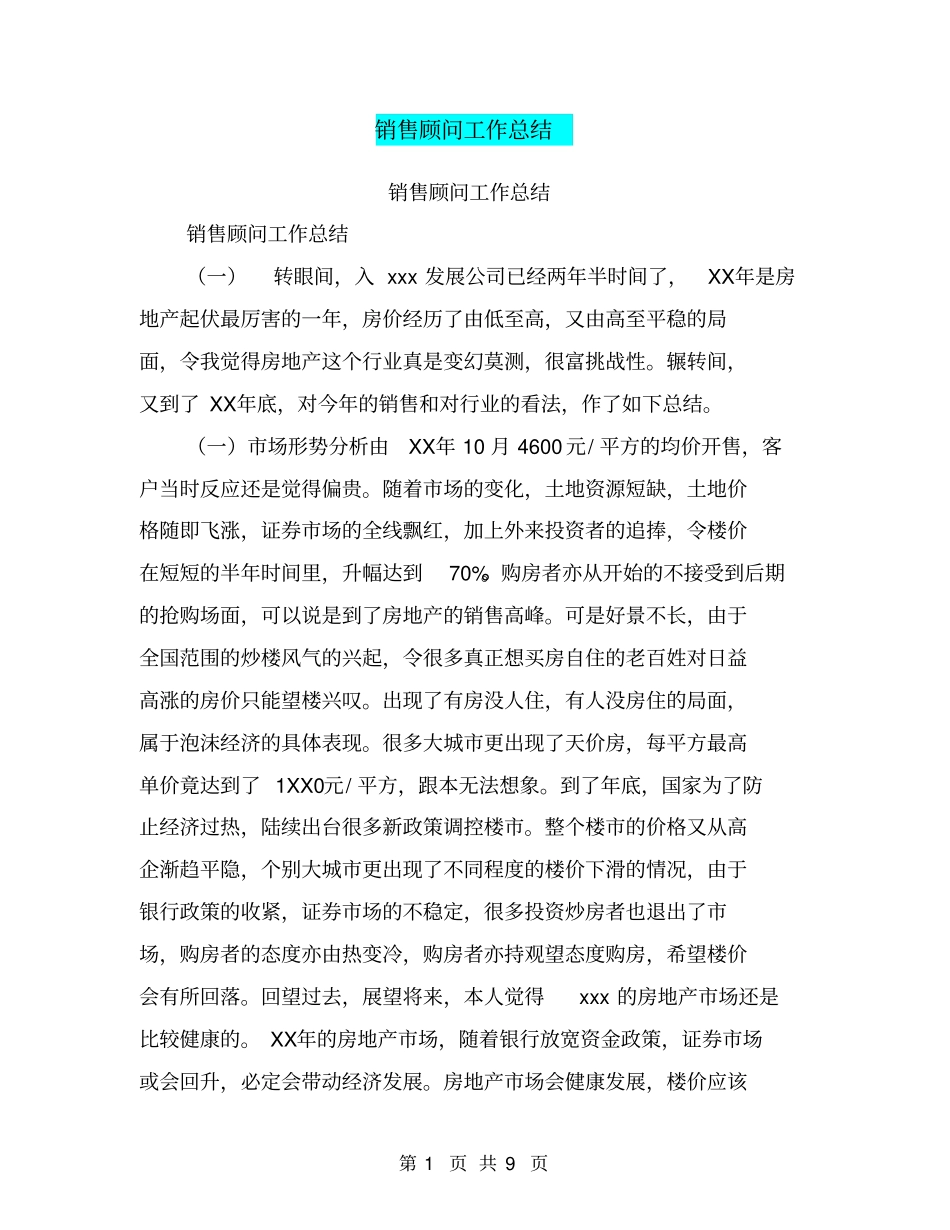 销售顾问工作总结

销售顾问工作总结

销售顾问工作总结

（一） 转眼间，入 xxx 发展公司已经两年半时间了， XX年是房地产起伏最厉害的一年，房价经历了由低至高，又由高至平稳的局面，令我觉得房地产这个行业真是变幻莫测，很富挑战性。辗转间，又到了 XX年底，对今年的销售和对行业的看法，作了如下总结。

（一）市场形势分析由 XX年 10 月 4600 元/ 平方的均价开售，客户当时反应还是觉得偏贵。随着市场的变化，土地资源短缺，土地价格随即飞涨，证券市场的全线飘红，加上外来投资者的追捧，令楼价在短短的半年时间里，升幅达到 70%。购房者亦从开始的不接受到后期的抢购场面，可以说是到了房地产的销售高峰。可是好景不长，由于全国范围的炒楼风气的兴起，令很多真正想买房自住的老百姓对日益高涨的房价只能望楼兴叹。出现了有房没人住，有人没房住的局面，属于泡沫经济的具体表现。很多大城市更出现了天价房，每平方最高单价竟达到了 1XX0元/ 平方，跟本无法想象。到了年底，国家为了防止经济过热，陆续出台很多新政策调控楼市。整个楼市的价格又从高企渐趋平隐，个别大城市更出现了不同程度的楼价下滑的情况，由于银行政策的收紧，证券市场的不稳定，很多投资炒房者也退出了市场，购房者的态度亦由热变冷，购房者亦持观望态度购房，希望楼价会有所回落。回望过去，展望将来，本人觉得 xxx 的房地产市场还是比较健康的。 XX年的房地产市场，随着银行放宽资金政策，证券市场或会回升，必定会带动经济发展。房地产市场会健康发展，楼价应该

第 1 页 共 9 页